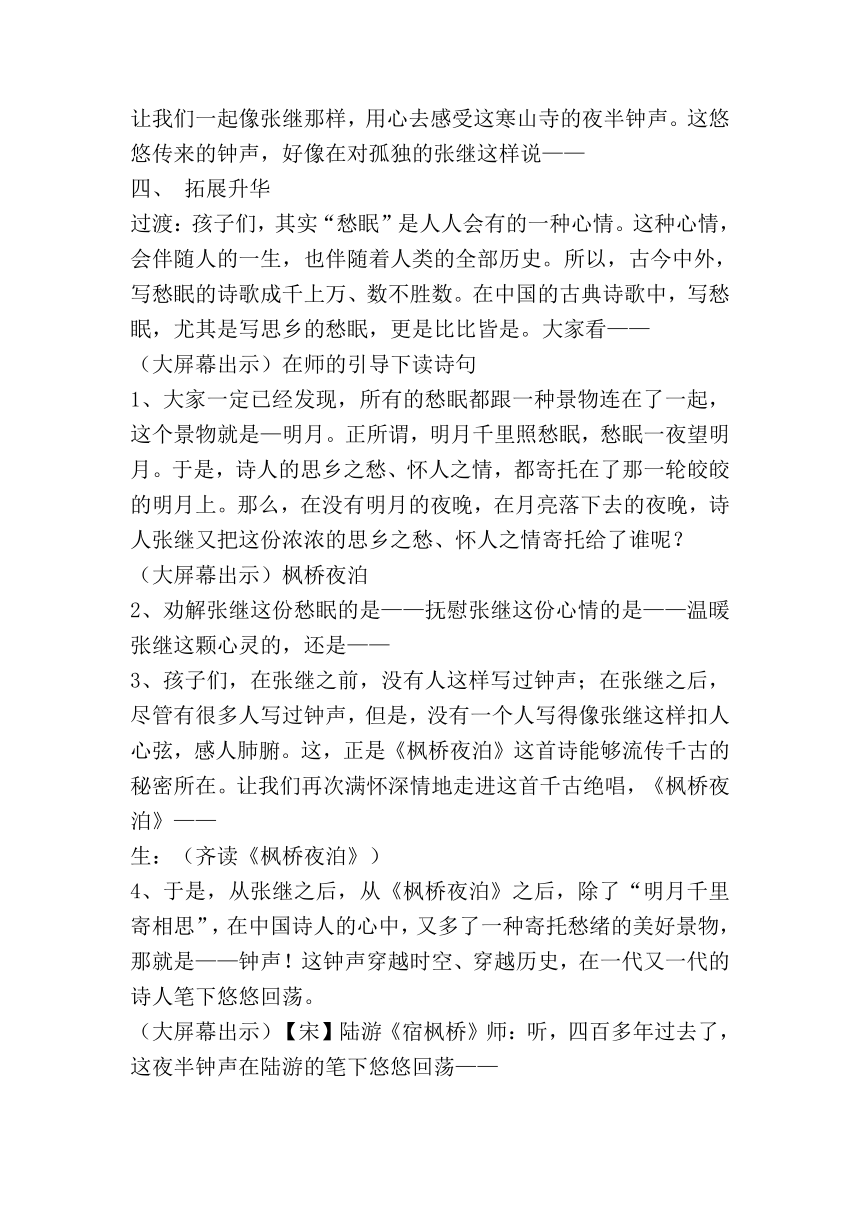 让我们一起像张继那样，用心去感受这寒山寺的夜半钟声。这悠悠传来的钟声，好像在对孤独的张继这样说——
四、 拓展升华
过渡：孩子们，其实“愁眠”是人人会有的一种心情。这种心情，会伴随人的一生，也伴随着人类的全部历史。所以，古今中外，写愁眠的诗歌成千上万、数不胜数。在中国的古典诗歌中，写愁眠，尤其是写思乡的愁眠，更是比比皆是。大家看——
（大屏幕出示）在师的引导下读诗句
1、大家一定已经发现，所有的愁眠都跟一种景物连在了一起，这个景物就是—明月。正所谓，明月千里照愁眠，愁眠一夜望明月。于是，诗人的思乡之愁、怀人之情，都寄托在了那一轮皎皎的明月上。那么，在没有明月的夜晚，在月亮落下去的夜晚，诗人张继又把这份浓浓的思乡之愁、怀人之情寄托给了谁呢？
（大屏幕出示）枫桥夜泊
2、劝解张继这份愁眠的是——抚慰张继这份心情的是——温暖张继这颗心灵的，还是——
3、孩子们，在张继之前，没有人这样写过钟声；在张继之后，尽管有很多人写过钟声，但是，没有一个人写得像张继这样扣人心弦，感人肺腑。这，正是《枫桥夜泊》这首诗能够流传千古的秘密所在。让我们再次满怀深情地走进这首千古绝唱，《枫桥夜泊》——
生：（齐读《枫桥夜泊》）
4、于是，从张继之后，从《枫桥夜泊》之后，除了“明月千里寄相思”，在中国诗人的心中，又多了一种寄托愁绪的美好景物，那就是——钟声！这钟声穿越时空、穿越历史，在一代又一代的诗人笔下悠悠回荡。
（大屏幕出示）【宋】陆游《宿枫桥》师：听，四百多年过去了，这夜半钟声在陆游的笔下悠悠回荡——